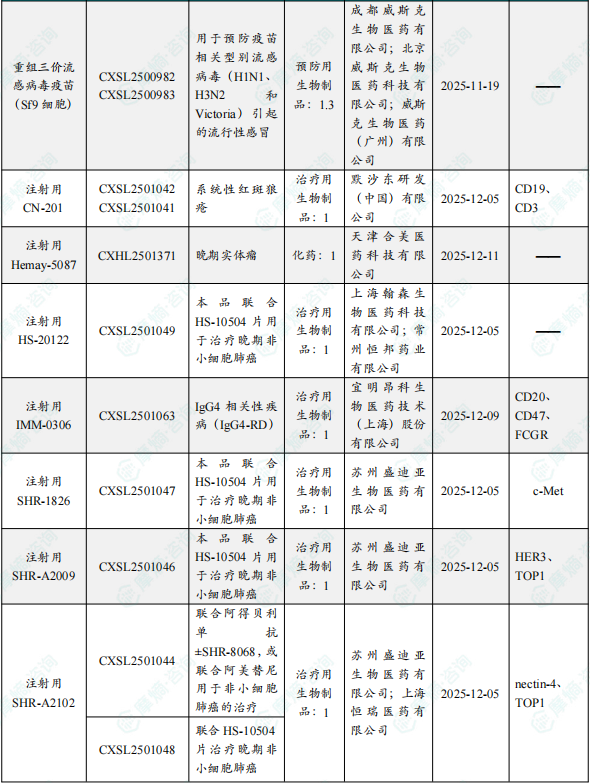 | 重组三价流感病毒疫苗（Sf9 细胞） | CXSL2500982 CXSL2500983 | 用于预防疫苗相关型别流感病毒（H1N1、H3N2 和 Victoria）引起的流行性感冒 | 预防用生物制品：1.3 | 成都威斯克生物医药有限公司；北京威斯克生物医药科技有限公司；威斯克生物医药（广州）有限公司 | 2025-11-19 | —— |
|---|---|---|---|---|---|---|
| 注射用 CN-201 | CXSL2501042 CXSL2501041 | 系统性红斑狼疮 | 治疗用生物制品：1 | 默沙东研发（中国）有限公司 | 2025-12-05 | CD19、CD3 |
| 注射用 Hemay-5087 | CXHL2501371 | 晚期实体瘤 | 化药：1 | 天津合美医药科技有限公司 | 2025-12-11 | —— |
| 注射用 HS-20122 | CXSL2501049 | 本品联合 HS-10504 片用于治疗晚期非小细胞肺癌 | 治疗用生物制品：1 | 上海翰森生物医药科技有限公司；常州恒邦药业有限公司 | 2025-12-05 | —— |
| 注射用 IMM-0306 | CXSL2501063 | IgG4 相关性疾病（IgG4-RD） | 治疗用生物制品：1 | 宜明昂科生物医药技术（上海）股份有限公司 | 2025-12-09 | CD20、CD47、FCGR |
| 注射用 SHR-1826 | CXSL2501047 | 本品联合 HS-10504 片用于治疗晚期非小细胞肺癌 | 治疗用生物制品：1 | 苏州盛迪亚生物医药有限公司 | 2025-12-05 | c-Met |
| 注射用 SHR-A2009 | CXSL2501046 | 本品联合 HS-10504 片用于治疗晚期非小细胞肺癌 | 治疗用生物制品：1 | 苏州盛迪亚生物医药有限公司 | 2025-12-05 | HER3、TOP1 |
| 注射用 SHR-A2102 | CXSL2501044 | 联合阿得贝利单抗±SHR-8068，或联合阿美替尼用于非小细胞肺癌的治疗 | 治疗用生物制品：1 | 苏州盛迪亚生物医药有限公司；上海恒瑞医药有限公司 | 2025-12-05 | nectin-4、TOP1 |
| | CXSL2501048 | 联合 HS-10504 片治疗晚期非小细胞肺癌 | | | | |